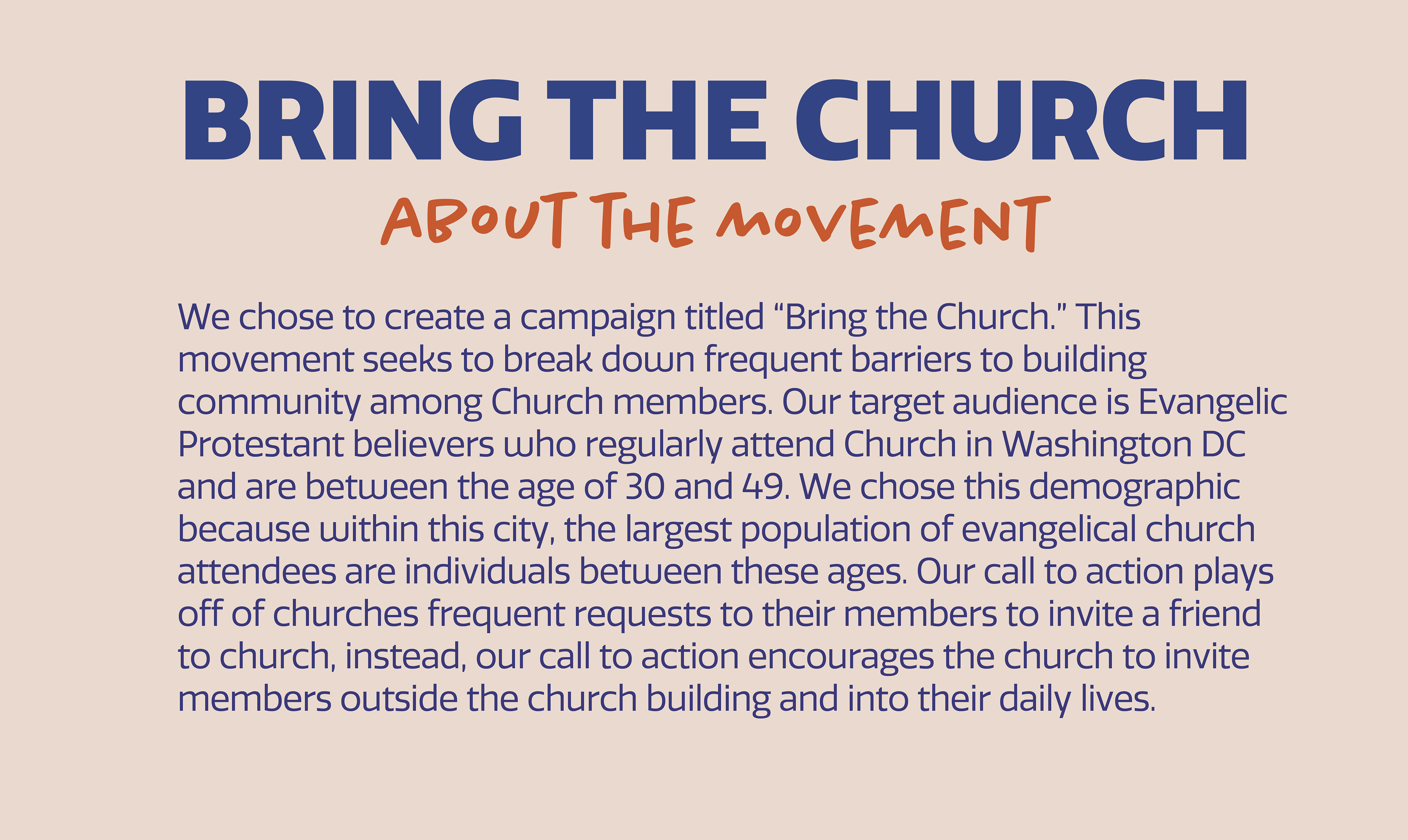 BRING THE CHURCH

ABOUT THE MOVEMENT

We chose to create a campaign titled “Bring the Church.” This movement seeks to break down frequent barriers to building community among Church members. Our target audience is Evangelic Protestant believers who regularly attend Church in Washington DC and are between the age of 30 and 49. We chose this demographic because within this city, the largest population of evangelical church attendees are individuals between these ages. Our call to action plays off of churches frequent requests to their members to invite a friend to church, instead, our call to action encourages the church to invite members outside the church building and into their daily lives.